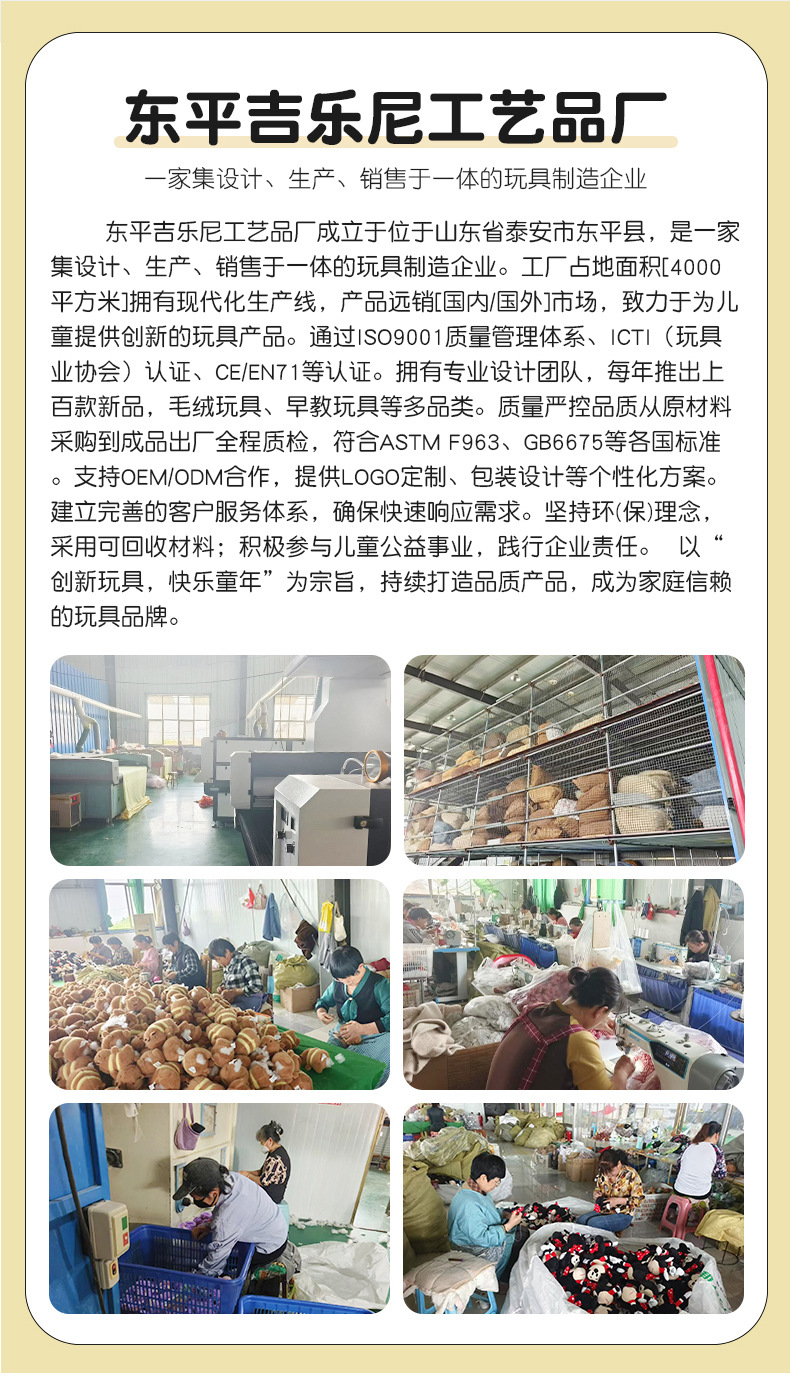 东平吉乐尼工艺品厂

一家集设计、生产、销售于一体的玩具制造企业

东平吉乐尼工艺品厂成立于位于山东省泰安市东平县，是一家集设计、生产、销售于一体的玩具制造企业。工厂占地面积[4000平方米]拥有现代化生产线，产品远销[国内/国外]市场，致力于为儿童提供创新的玩具产品。通过ISO9001质量管理体系、ICTI（玩具业协会）认证、CE/EN71等认证。拥有专业设计团队，每年推出上百款新品，毛绒玩具、早教玩具等多品类。质量严控品质从原材料采购到成品出厂全程质检，符合ASTM F963、GB6675等各国标准。支持OEM/ODM合作，提供LOGO定制、包装设计等个性化方案。建立完善的客户服务体系，确保快速响应需求。坚持环(保)理念，采用可回收材料；积极参与儿童公益事业，践行企业责任。 以“创新玩具，快乐童年”为宗旨，持续打造品质产品，成为家庭信赖的玩具品牌。